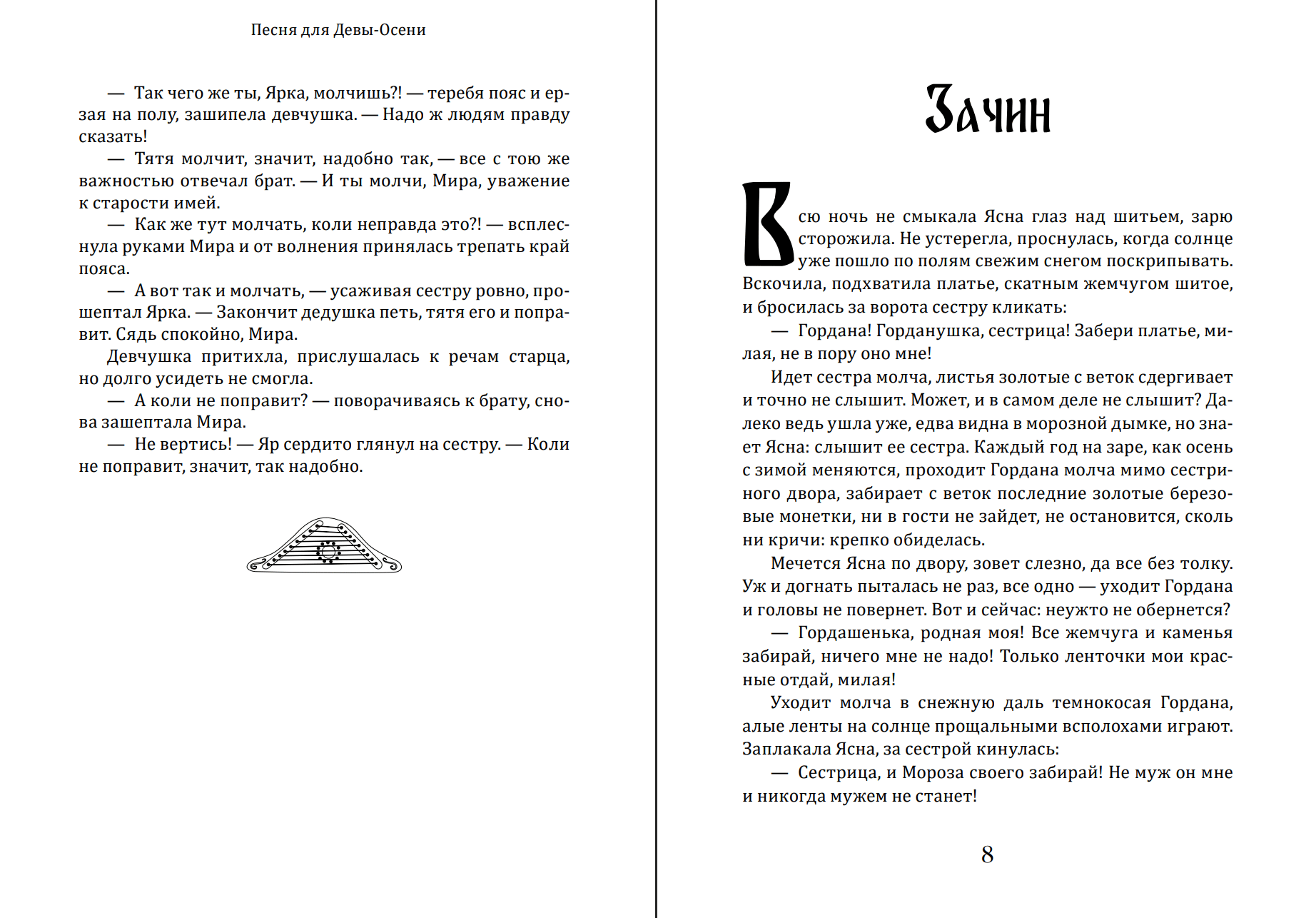 Песня для Девы-Осени

— Так чего же ты, Ярка, молчишь?! — теребя пояс и ерзая на полу, зашипела девчушка. — Надо ж людям правду сказать!

— Тятя молчит, значит, надобно так, — все с тою же важностью отвечал брат. — И ты молчи, Мира, уважение к старости имей.

— Как же тут молчать, коли неправда это?! — всплеснула руками Мира и от волнения принялась трепать край пояса.

— А вот так и молчать, — усаживая сестру ровно, прошептал Ярка. — Закончит дедушка петь, тятя его и поправит. Сядь спокойно, Мира.

Девчушка притихла, прислушалась к речам старца, но долго усидеть не смогла.

— А коли не поправит? — поворачиваясь к брату, снова зашептала Мира.

— Не вертись! — Яр сердито глянул на сестру. — Коли не поправит, значит, так надобно.

Зачин

Всю ночь не смыкала Ясна глаз над шитьем, зарю сторожила. Не устерегла, проснулась, когда солнце уже пошло по полям свежим снегом поскрипывать. Вскочила, подхватила платье, скатным жемчугом шитое, и бросилась за ворота сестру кликать:

— Гордана! Горданушка, сестрица! Забери платье, милая, не в пору оно мне!

Идет сестра молча, листья золотые с веток сдергивает и точно не слышит. Может, и в самом деле не слышит? Далеко ведь ушла уже, едва видна в морозной дымке, но знает Ясна: слышит ее сестра. Каждый год на заре, как осень с зимой меняются, проходит Гордана молча мимо сестриного двора, забирает с веток последние золотые березовые монетки, ни в гости не зайдет, не остановится, сколь ни кричи: крепко обиделась.

Мечется Ясна по двору, зовет слезно, да все без толку. Уж и догнать пыталась не раз, все одно — уходит Гордана и головы не повернет. Вот и сейчас: неужто не обернется?

— Гордашенька, родная моя! Все жемчуга и каменья забирай, ничего мне не надо! Только ленточки мои красные отдай, милая!

Уходит молча в снежную даль темнокосая Гордана, алые ленты на солнце прощальными всполохами играют. Заплакала Ясна, за сестрой кинулась:

— Сестрица, и Мороза своего забирай! Не муж он мне и никогда мужем не станет!

8